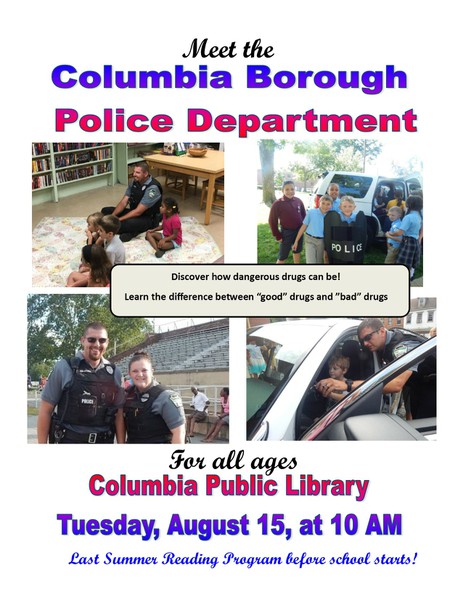 Meet the
Columbia Borough
Police Department

POLICE

Discover how dangerous drugs can be!

Learn the difference between "good" drugs and "bad" drugs

POLICE

For all ages
Columbia Public Library
Tuesday, August 15, at 10 AM

Last Summer Reading Program before school starts!